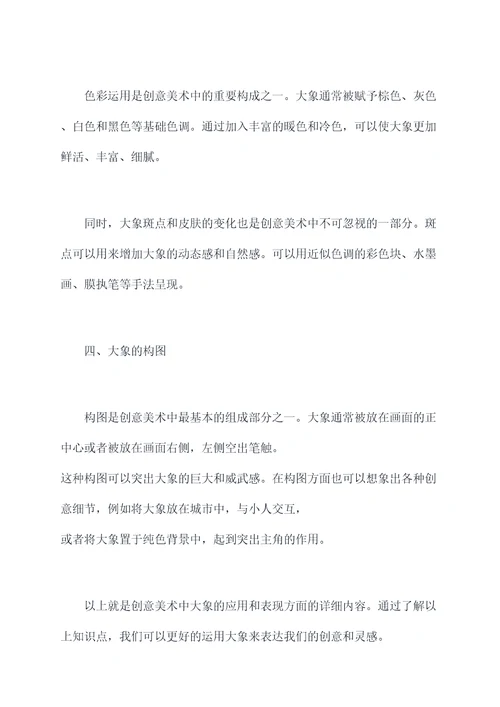 色彩运用是创意美术中的重要构成之一。大象通常被赋予棕色、灰色、白色和黑色等基础色调。通过加入丰富的暖色和冷色，可以使大象更加鲜活、丰富、细腻。

同时，大象斑点和皮肤的变化也是创意美术中不可忽视的一部分。斑点可以用来增加大象的动态感和自然感。可以用近似色调的彩色块、水墨画、膜执笔等手法呈现。

四、大象的构图

构图是创意美术中最基本的组成部分之一。大象通常被放在画面的正中心或者被放在画面右侧，左侧空出笔触。
这种构图可以突出大象的巨大和威武感。在构图方面也可以想象出各种创意细节，例如将大象放在城市中，与小人交互，
或者将大象置于纯色背景中，起到突出主角的作用。

以上就是创意美术中大象的应用和表现方面的详细内容。通过了解以上知识点，我们可以更好的运用大象来表达我们的创意和灵感。